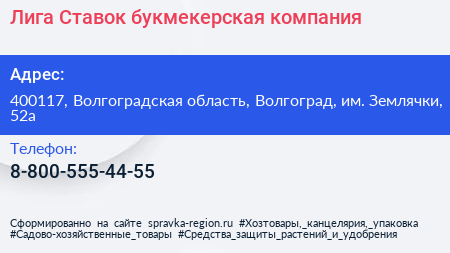 Лига Ставок букмекерская компания

Адрес:

400117, Волгоградская область, Волгоград, им. Землячки, 52а

Телефон:

8-800-555-44-55

Сформированно на сайте spravka-region.ru #Хозтовары,_канцелярия,_упаковка #Садово-хозяйственные_товары #Средства_защиты_растений_и_удобрения